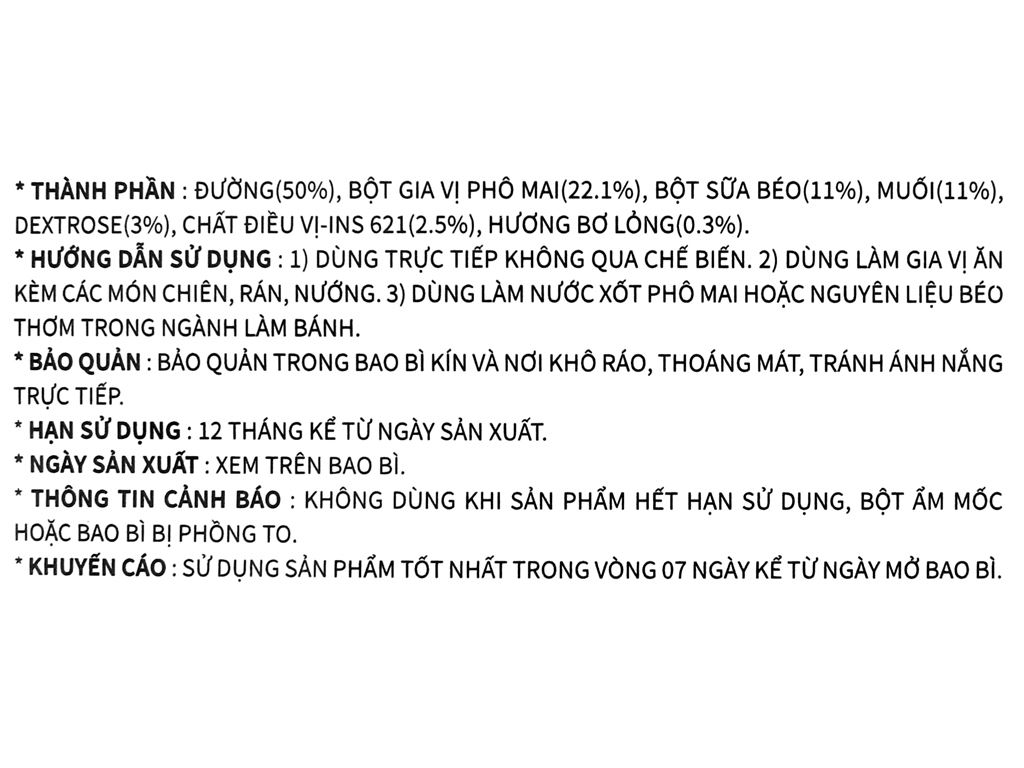 * THÀNH PHẦN : ĐƯỜNG(50%), BỘT GIA VỊ PHÔ MAI(22.1%), BỘT SỮA BÉO(11%), MUỐI(11%), DEXTROSE(3%), CHẤT ĐIỀU VỊ-INS 621(2.5%), HƯƠNG BƠ LỎNG(0.3%).
* HƯỚNG DẪN SỬ DỤNG : 1) DÙNG TRỰC TIẾP KHÔNG QUA CHẾ BIẾN. 2) DÙNG LÀM GIA VỊ ĂN KÈM CÁC MÓN CHIÊN, RÁN, NƯỚNG. 3) DÙNG LÀM NƯỚC XỐT PHÔ MAI HOẶC NGUYÊN LIỆU BÉO THƠM TRONG NGÀNH LÀM BÁNH.
* BẢO QUẢN : BẢO QUẢN TRONG BAO BÌ KÍN VÀ NƠI KHÔ RÁO, THOÁNG MÁT, TRÁNH ÁNH NẮNG TRỰC TIẾP.
* HẠN SỬ DỤNG : 12 THÁNG KỂ TỪ NGÀY SẢN XUẤT.
* NGÀY SẢN XUẤT : XEM TRÊN BAO BÌ.
* THÔNG TIN CẢNH BÁO : KHÔNG DÙNG KHI SẢN PHẨM HẾT HẠN SỬ DỤNG, BỘT ẨM MỐC HOẶC BAO BÌ BỊ PHỒNG TO.
* KHUYẾN CÁO : SỬ DỤNG SẢN PHẨM TỐT NHẤT TRONG VÒNG 07 NGÀY KỂ TỪ NGÀY MỞ BAO BÌ.